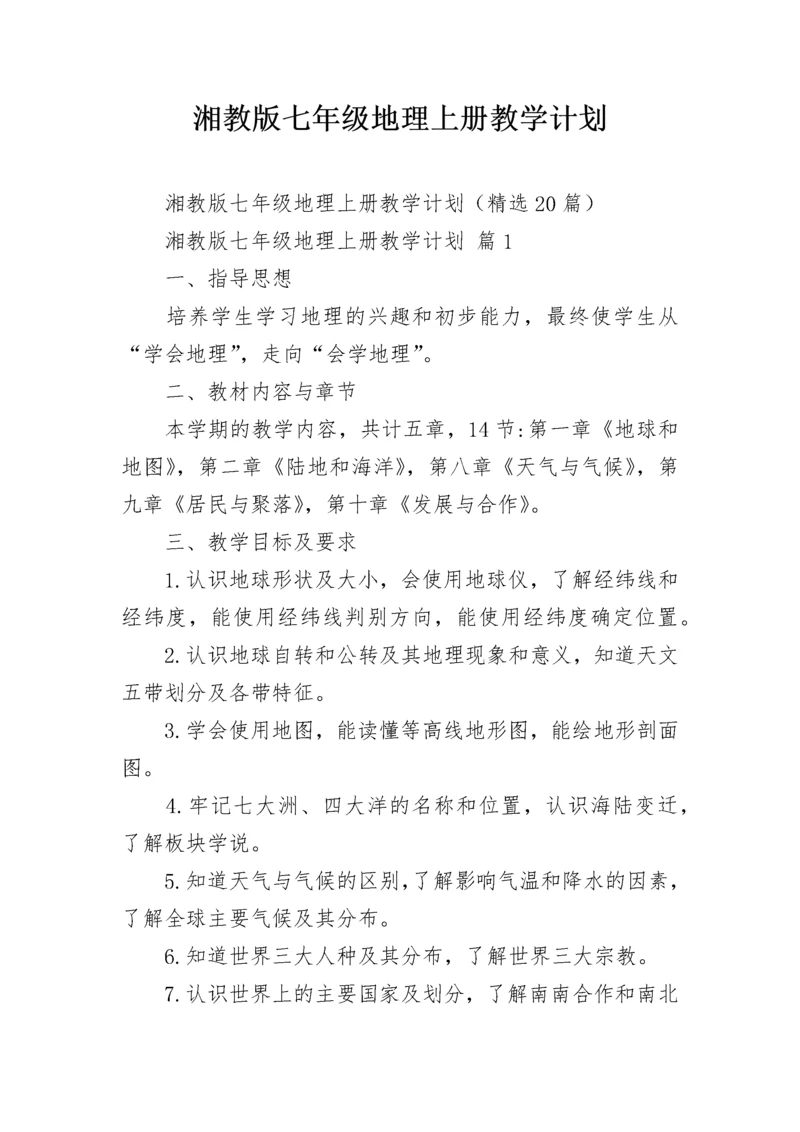 湘教版七年级地理上册教学计划

湘教版七年级地理上册教学计划（精选20篇）

湘教版七年级地理上册教学计划 篇1

一、指导思想

培养学生学习地理的兴趣和初步能力，最终使学生从“学会地理”，走向“会学地理”。

二、教材内容与章节

本学期的教学内容，共计五章，14节:第一章《地球和地图》，第二章《陆地和海洋》，第八章《天气与气候》，第九章《居民与聚落》，第十章《发展与合作》。

三、教学目标及要求

1.认识地球形状及大小，会使用地球仪，了解经纬线和经纬度，能使用经纬线判别方向，能使用经纬度确定位置。

2.认识地球自转和公转及其地理现象和意义，知道天文五带划分及各带特征。

3.学会使用地图，能读懂等高线地形图，能绘地形剖面图。

4.牢记七大洲、四大洋的名称和位置，认识海陆变迁，了解板块学说。

5.知道天气与气候的区别，了解影响气温和降水的因素，了解全球主要气候及其分布。

6.知道世界三大人种及其分布，了解世界三大宗教。

7.认识世界上的主要国家及划分，了解南南合作和南北